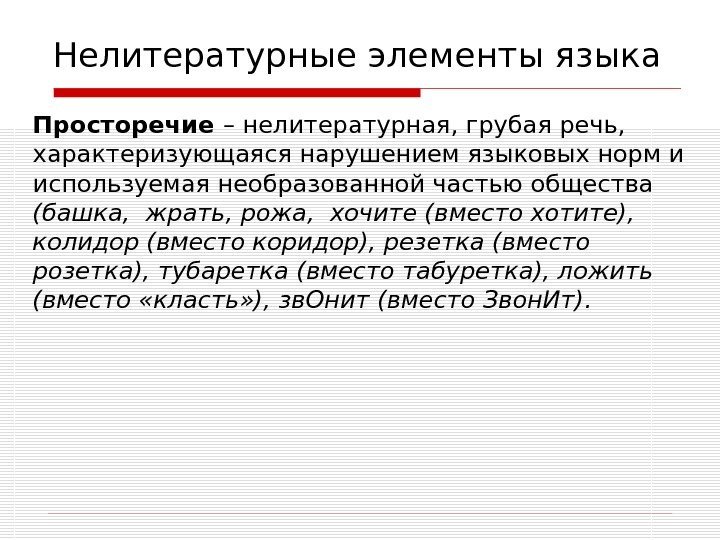 Нелитературные элементы языка

Просторечие – нелитературная, грубая речь, характеризующаяся нарушением языковых норм и используемая необразованной частью общества (башка, жрать, рожа, хочите (вместо хотите), колидор (вместо коридор), резетка (вместо розетка), тубаретка (вместо табуретка), ложить (вместо «класть»), звОнит (вместо ЗвонИт).